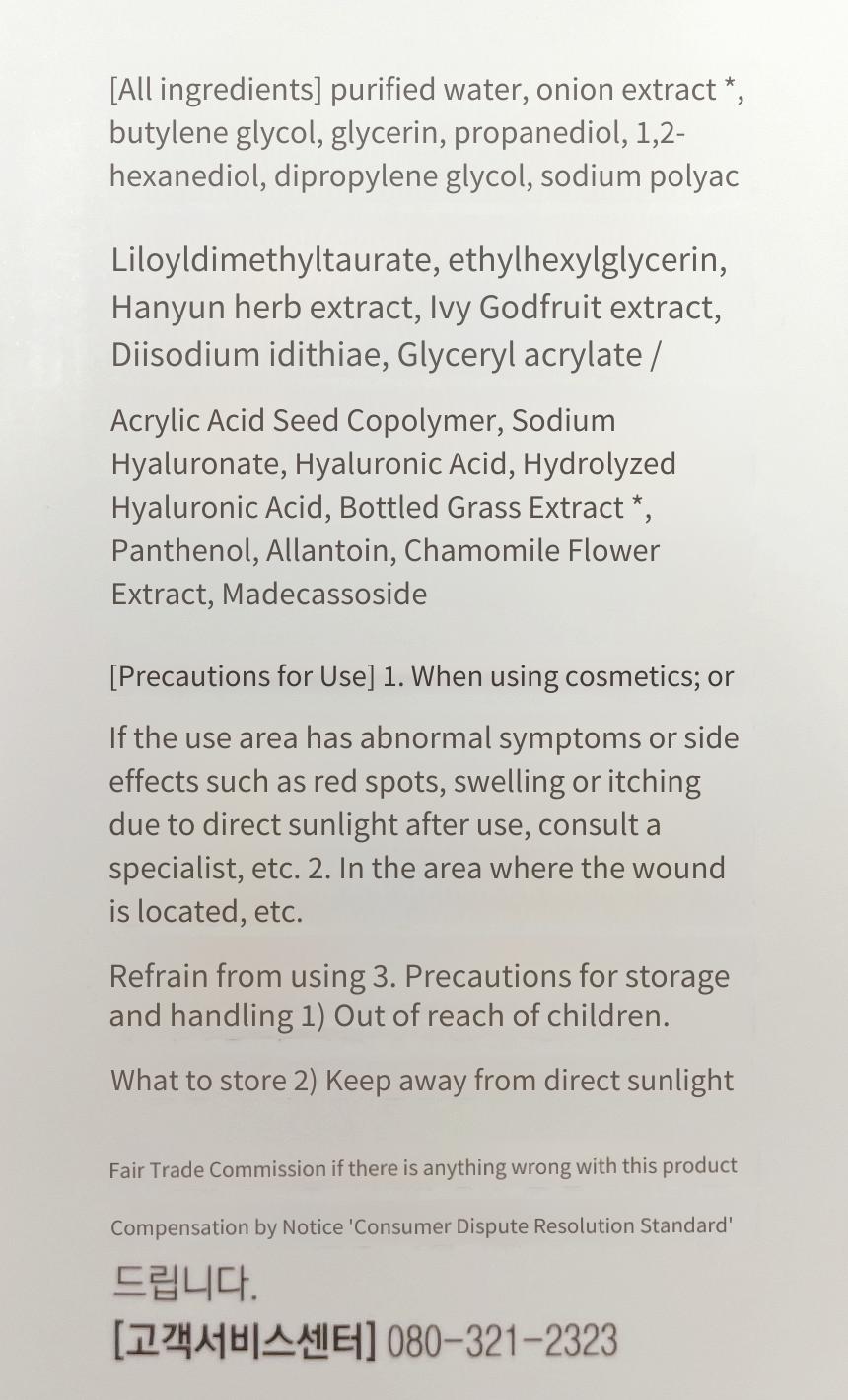 [All ingredients] purified water, onion extract *, butylene glycol, glycerin, propanediol, 1,2-hexanediol, dipropylene glycol, sodium polyac

Liloyldimethyltaurate, ethylhexylglycerin, Hanyun herb extract, Ivy Godfruit extract, Diisodium idithiae, Glyceryl acrylate /

Acrylic Acid Seed Copolymer, Sodium Hyaluronate, Hyaluronic Acid, Hydrolyzed Hyaluronic Acid, Bottled Grass Extract *, Panthenol, Allantoin, Chamomile Flower Extract, Madecassoside

[Precautions for Use] 1. When using cosmetics; or

If the use area has abnormal symptoms or side effects such as red spots, swelling or itching due to direct sunlight after use, consult a specialist, etc. 2. In the area where the wound is located, etc.

Refrain from using 3. Precautions for storage and handling 1) Out of reach of children.

What to store 2) Keep away from direct sunlight

Fair Trade Commission if there is anything wrong with this product

Compensation by Notice 'Consumer Dispute Resolution Standard'

드립니다.

[고객서비스센터] 080-321-2323